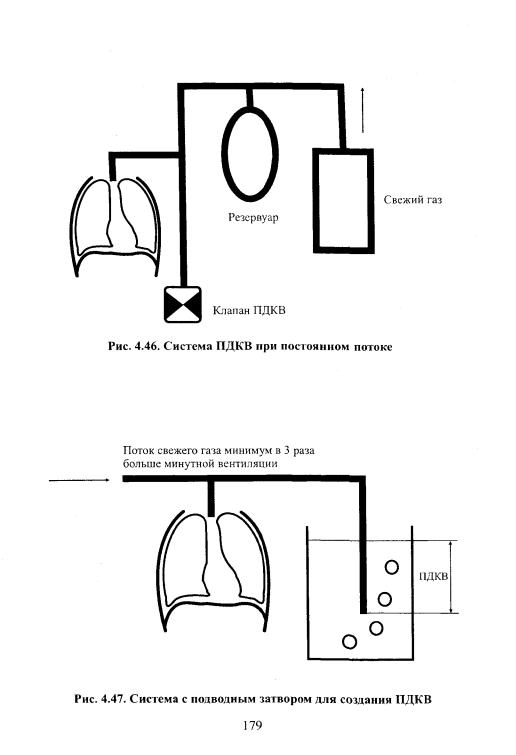 Резервуар

Свежий газ

Клапан ПДКВ

Рис. 4.46. Система ПДКВ при постоянном потоке

Поток свежего газа минимум в 3 раза больше минутной вентиляции

ПДКВ

Рис. 4.47. Система с подводным затвором для создания ПДКВ

179